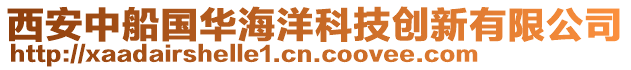 西安中船国华海洋科技创新有限公司
http://xaadairshelle1.cn.coovee.com